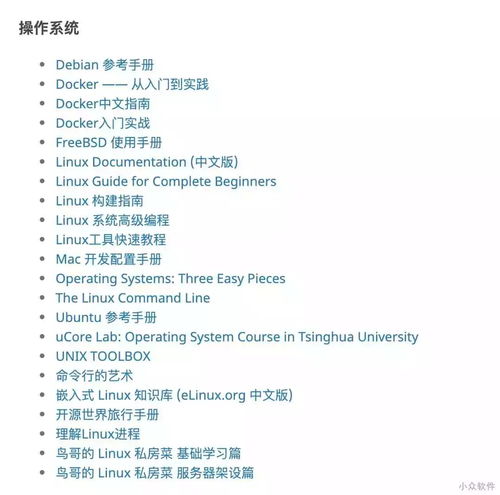 操作系统

- Debian 参考手册
- Docker —— 从入门到实践
- Docker中文指南
- Docker入门实战
- FreeBSD 使用手册
- Linux Documentation (中文版)
- Linux Guide for Complete Beginners
- Linux 构建指南
- Linux 系统高级编程
- Linux工具快速教程
- Mac 开发配置手册
- Operating Systems: Three Easy Pieces
- The Linux Command Line
- Ubuntu 参考手册
- uCore Lab: Operating System Course in Tsinghua University
- UNIX TOOLBOX
- 命令行的艺术
- 嵌入式 Linux 知识库 (eLinux.org 中文版)
- 开源世界旅行手册
- 理解Linux进程
- 鸟哥的 Linux 私房菜 基础学习篇
- 鸟哥的 Linux 私房菜 服务器架设篇

小众软件